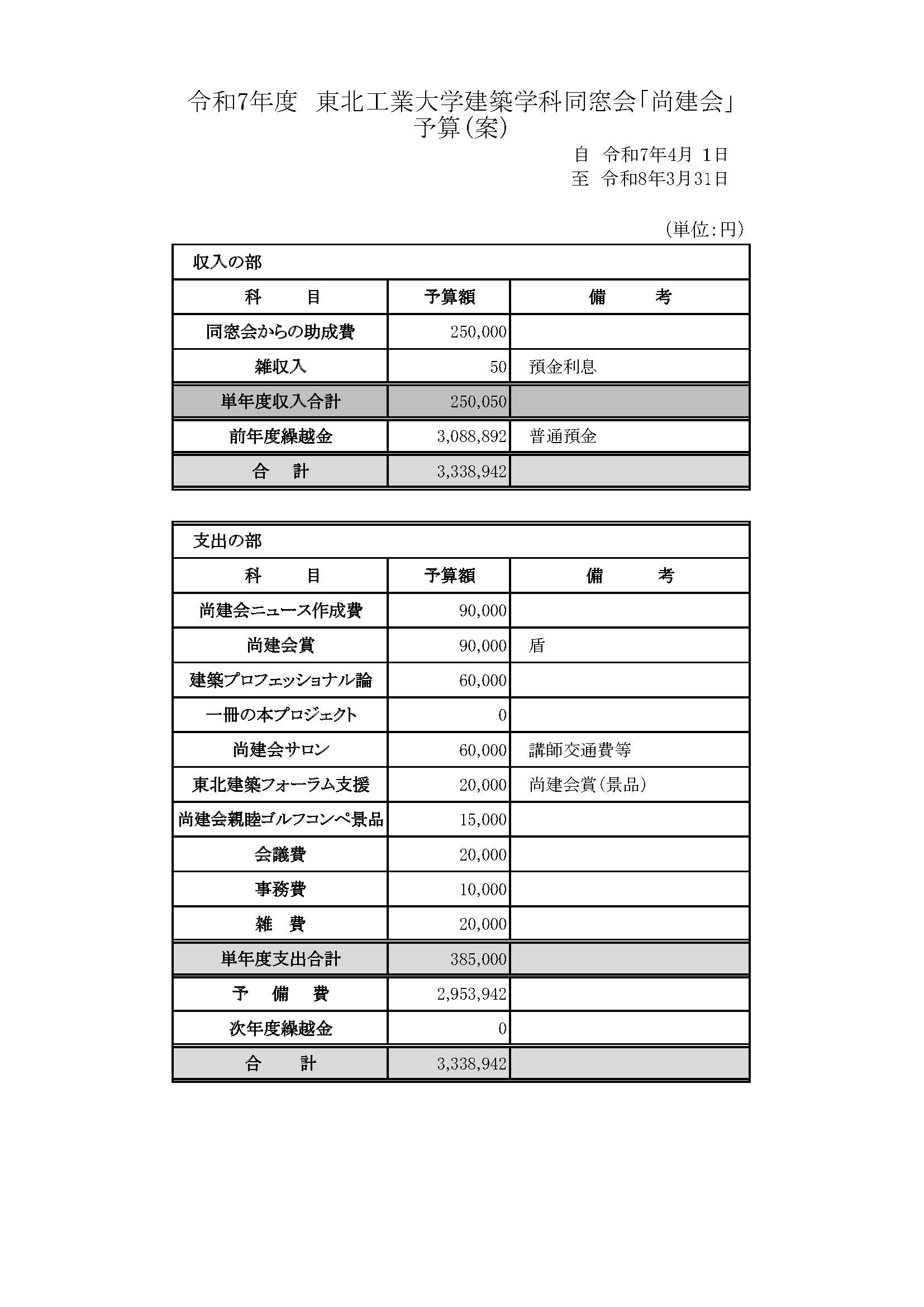 令和7年度　東北工業大学建築学科同窓会「尚建会」
予算（案）

自　令和7年4月 1日
至　令和8年3月31日

（単位：円）

収入の部

| 科　　目 | 予算額 | 備　　考 |
|---|---|---|
| 同窓会からの助成費 | 250,000 | |
| 雑収入 | 50 | 預金利息 |
| 単年度収入合計 | 250,050 | |
| 前年度繰越金 | 3,088,892 | 普通預金 |
| 合　計 | 3,338,942 | |

支出の部

| 科　　目 | 予算額 | 備　　考 |
|---|---|---|
| 尚建会ニュース作成費 | 90,000 | |
| 尚建会賞 | 90,000 | 盾 |
| 建築プロフェッショナル論 | 60,000 | |
| 一冊の本プロジェクト | 0 | |
| 尚建会サロン | 60,000 | 講師交通費等 |
| 東北建築フォーラム支援 | 20,000 | 尚建会賞（景品） |
| 尚建会親睦ゴルフコンペ景品 | 15,000 | |
| 会議費 | 20,000 | |
| 事務費 | 10,000 | |
| 雑　費 | 20,000 | |
| 単年度支出合計 | 385,000 | |
| 予　備　費 | 2,953,942 | |
| 次年度繰越金 | 0 | |
| 合　計 | 3,338,942 | |